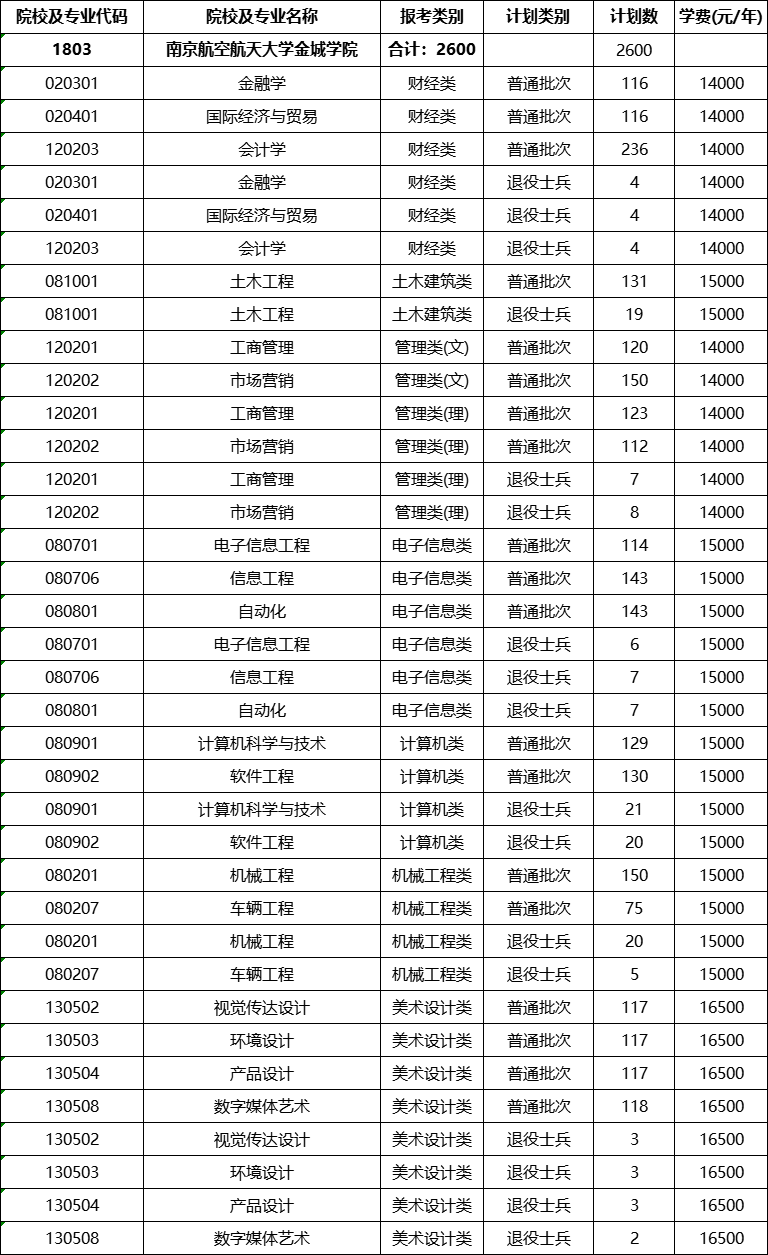 | 院校及专业代码 | 院校及专业名称 | 报考类别 | 计划类别 | 计划数 | 学费(元/年) |
|---|---|---|---|---|---|
| 1803 | 南京航空航天大学金城学院 | 合计：2600 | | 2600 | |
| 020301 | 金融学 | 财经类 | 普通批次 | 116 | 14000 |
| 020401 | 国际经济与贸易 | 财经类 | 普通批次 | 116 | 14000 |
| 120203 | 会计学 | 财经类 | 普通批次 | 236 | 14000 |
| 020301 | 金融学 | 财经类 | 退役士兵 | 4 | 14000 |
| 020401 | 国际经济与贸易 | 财经类 | 退役士兵 | 4 | 14000 |
| 120203 | 会计学 | 财经类 | 退役士兵 | 4 | 14000 |
| 081001 | 土木工程 | 土木建筑类 | 普通批次 | 131 | 15000 |
| 081001 | 土木工程 | 土木建筑类 | 退役士兵 | 19 | 15000 |
| 120201 | 工商管理 | 管理类(文) | 普通批次 | 120 | 14000 |
| 120202 | 市场营销 | 管理类(文) | 普通批次 | 150 | 14000 |
| 120201 | 工商管理 | 管理类(理) | 普通批次 | 123 | 14000 |
| 120202 | 市场营销 | 管理类(理) | 普通批次 | 112 | 14000 |
| 120201 | 工商管理 | 管理类(理) | 退役士兵 | 7 | 14000 |
| 120202 | 市场营销 | 管理类(理) | 退役士兵 | 8 | 14000 |
| 080701 | 电子信息工程 | 电子信息类 | 普通批次 | 114 | 15000 |
| 080706 | 信息工程 | 电子信息类 | 普通批次 | 143 | 15000 |
| 080801 | 自动化 | 电子信息类 | 普通批次 | 143 | 15000 |
| 080701 | 电子信息工程 | 电子信息类 | 退役士兵 | 6 | 15000 |
| 080706 | 信息工程 | 电子信息类 | 退役士兵 | 7 | 15000 |
| 080801 | 自动化 | 电子信息类 | 退役士兵 | 7 | 15000 |
| 080901 | 计算机科学与技术 | 计算机类 | 普通批次 | 129 | 15000 |
| 080902 | 软件工程 | 计算机类 | 普通批次 | 130 | 15000 |
| 080901 | 计算机科学与技术 | 计算机类 | 退役士兵 | 21 | 15000 |
| 080902 | 软件工程 | 计算机类 | 退役士兵 | 20 | 15000 |
| 080201 | 机械工程 | 机械工程类 | 普通批次 | 150 | 15000 |
| 080207 | 车辆工程 | 机械工程类 | 普通批次 | 75 | 15000 |
| 080201 | 机械工程 | 机械工程类 | 退役士兵 | 20 | 15000 |
| 080207 | 车辆工程 | 机械工程类 | 退役士兵 | 5 | 15000 |
| 130502 | 视觉传达设计 | 美术设计类 | 普通批次 | 117 | 16500 |
| 130503 | 环境设计 | 美术设计类 | 普通批次 | 117 | 16500 |
| 130504 | 产品设计 | 美术设计类 | 普通批次 | 117 | 16500 |
| 130508 | 数字媒体艺术 | 美术设计类 | 普通批次 | 118 | 16500 |
| 130502 | 视觉传达设计 | 美术设计类 | 退役士兵 | 3 | 16500 |
| 130503 | 环境设计 | 美术设计类 | 退役士兵 | 3 | 16500 |
| 130504 | 产品设计 | 美术设计类 | 退役士兵 | 3 | 16500 |
| 130508 | 数字媒体艺术 | 美术设计类 | 退役士兵 | 2 | 16500 |